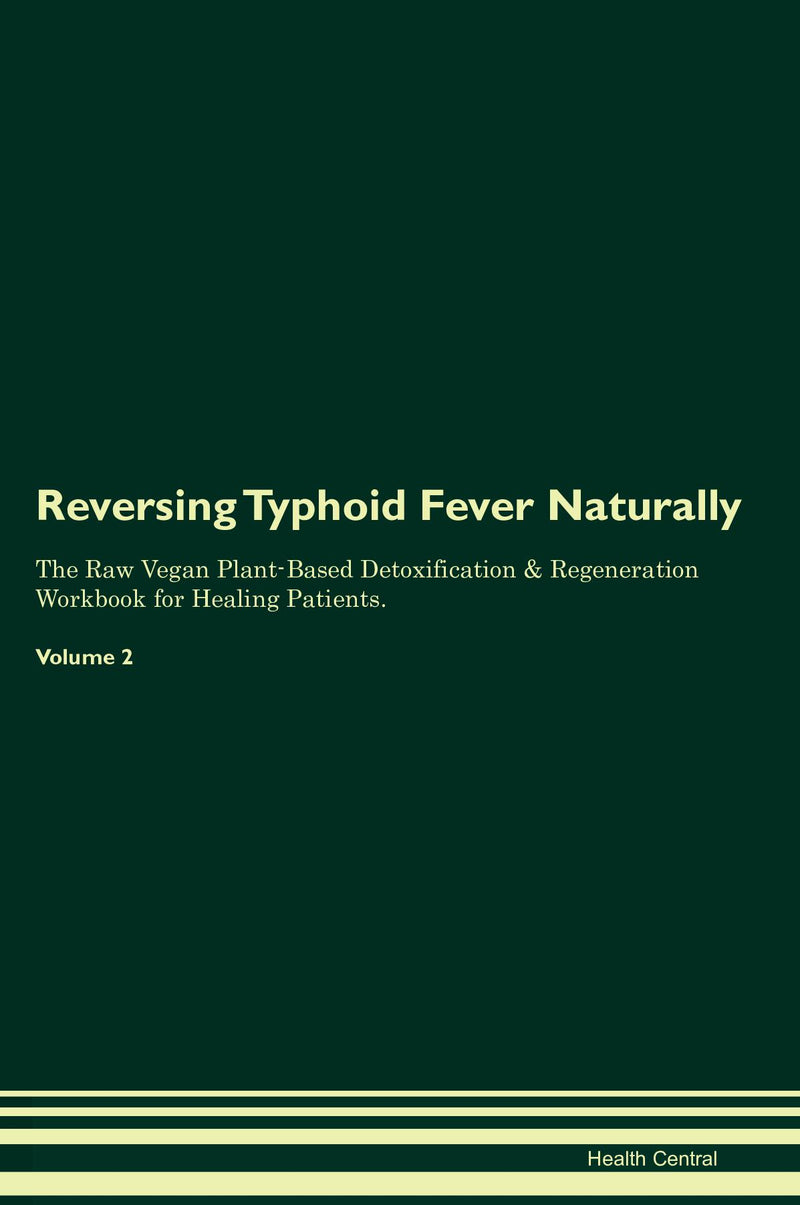 Reversing Typhoid Fever Naturally

The Raw Vegan Plant-Based Detoxification & Regeneration Workbook for Healing Patients.

Volume 2

Health Central